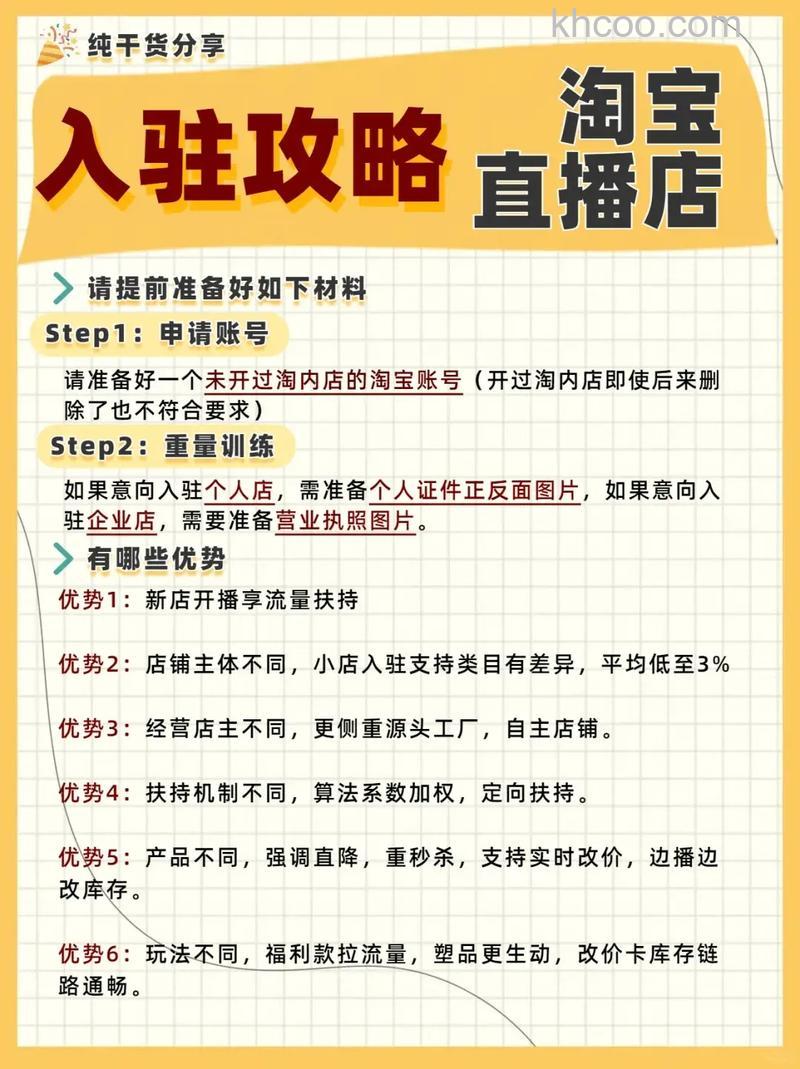 khcoo.com

纯干货分享

入驻攻略

淘宝直播店

请提前准备好如下材料

Step1：申请账号

请准备好一个未开过淘内店的淘宝账号（开过淘内店即使后来删除了也不符合要求）

Step2：重量训练

如果意向入驻个人店，需准备个人证件正反面图片，如果意向入驻企业店，需要准备营业执照图片。

有哪些优势

优势1：新店开播享流量扶持

优势2：店铺主体不同，小店入驻支持类目有差异，平均低至3%

优势3：经营店主不同，更侧重源头工厂，自主店铺。

优势4：扶持机制不同，算法系数加权，定向扶持。

优势5：产品不同，强调直降，重秒杀，支持实时改价，边播边改库存。

优势6：玩法不同，福利款拉流量，塑品更生动，改价卡库存链路通畅。